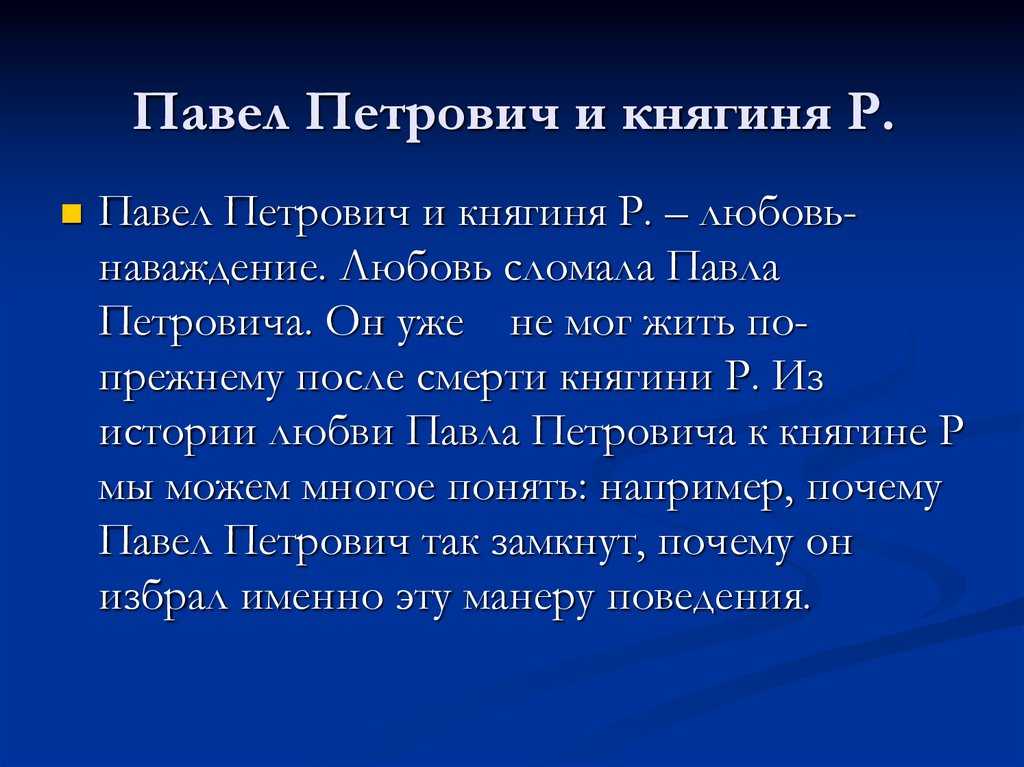 Павел Петрович и княгиня Р.

Павел Петрович и княгиня Р. – любовь-наваждение. Любовь сломала Павла Петровича. Он уже не мог жить по-прежнему после смерти княгини Р. Из истории любви Павла Петровича к княгине Р мы можем многое понять: например, почему Павел Петрович так замкнут, почему он избрал именно эту манеру поведения.